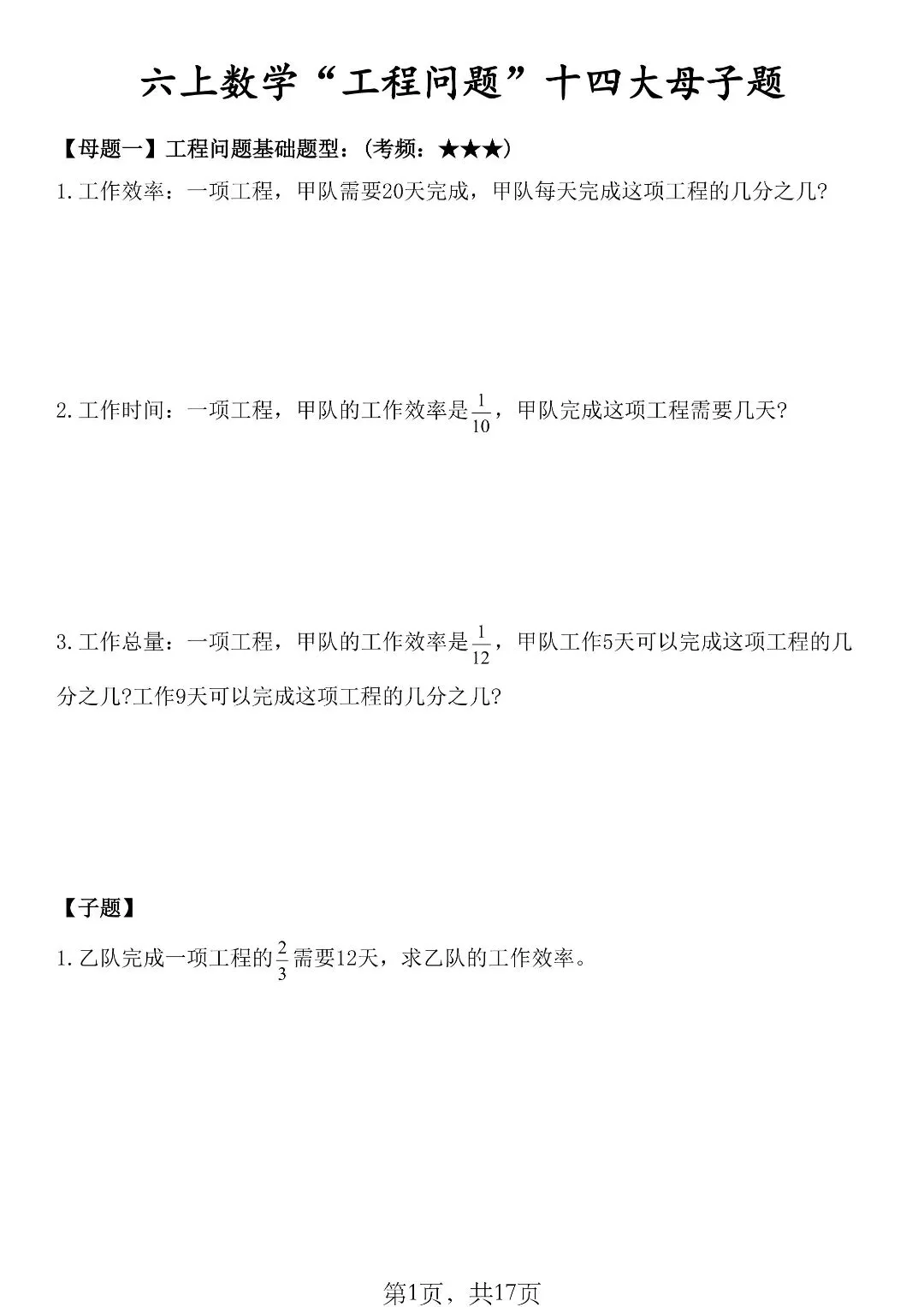 六上数学“工程问题”十四大母子题

【母题一】工程问题基础题型：(考频：★★★)

1.工作效率：一项工程，甲队需要20天完成，甲队每天完成这项工程的几分之几?

2.工作时间：一项工程，甲队的工作效率是$\frac{1}{10}$，甲队完成这项工程需要几天?

3.工作总量：一项工程，甲队的工作效率是$\frac{1}{12}$，甲队工作5天可以完成这项工程的几分之几?工作9天可以完成这项工程的几分之几?

【子题】

1.乙队完成一项工程的$\frac{2}{3}$需要12天，求乙队的工作效率。

第1页，共17页